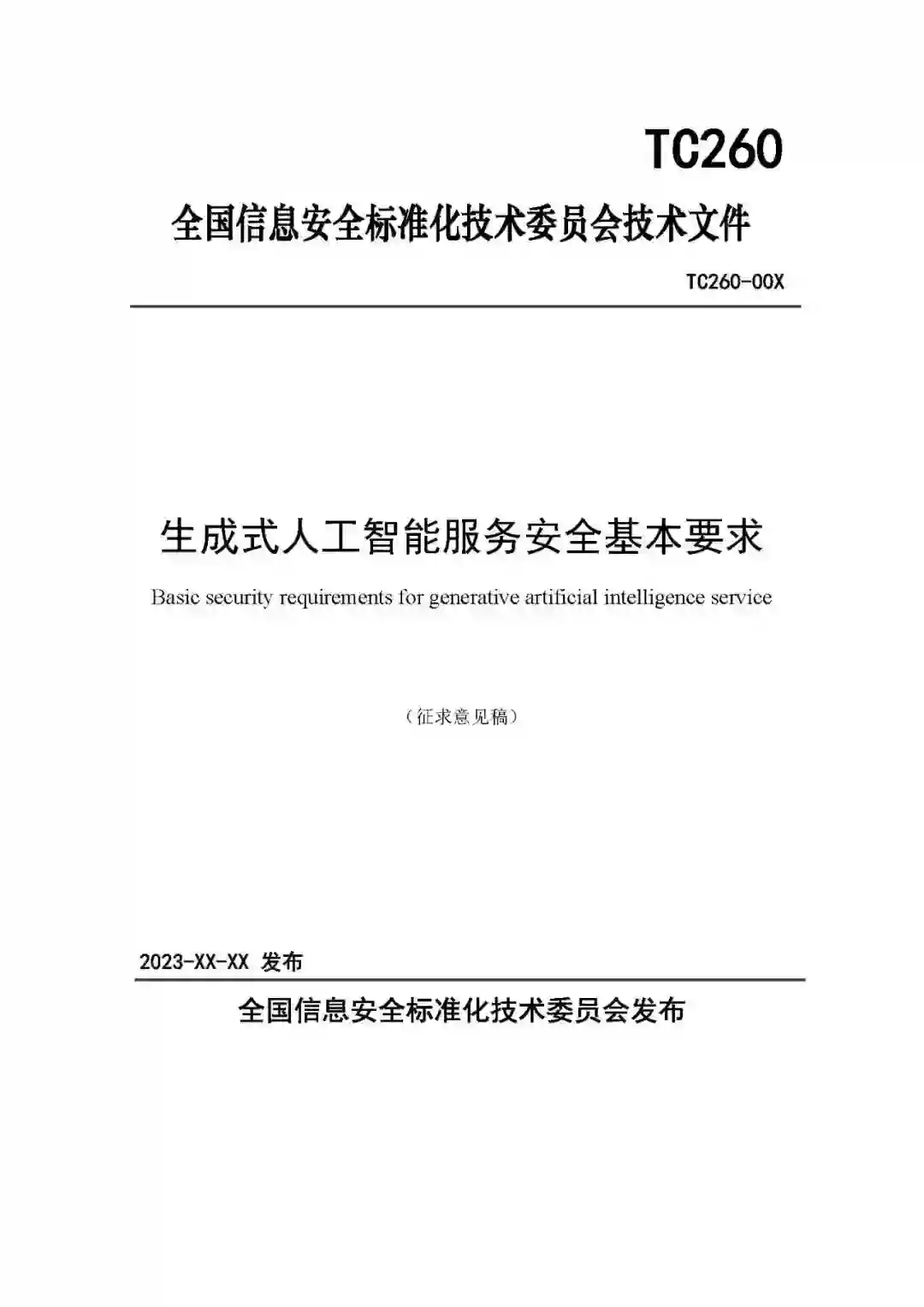 TC260

全国信息安全标准化技术委员会技术文件

TC260-00X

生成式人工智能服务安全基本要求

Basic security requirements for generative artificial intelligence service

（征求意见稿）

2023-XX-XX 发布

全国信息安全标准化技术委员会发布